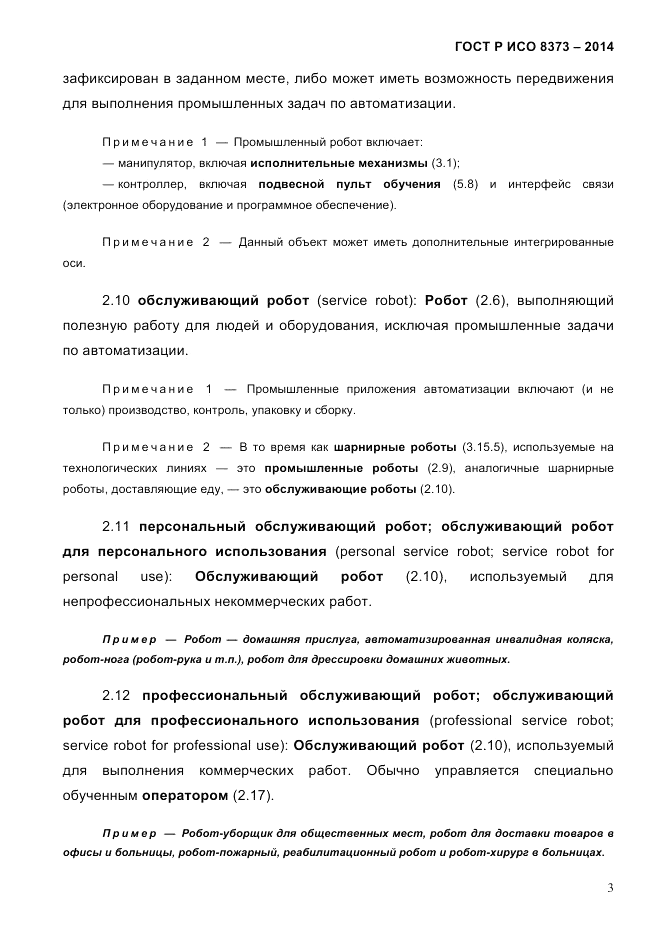 ГОСТ Р ИСО 8373 – 2014

зафиксирован в заданном месте, либо может иметь возможность передвижения для выполнения промышленных задач по автоматизации.

Примечание 1 — Промышленный робот включает:
— манипулятор, включая исполнительные механизмы (3.1);
— контроллер, включая подвесной пульт обучения (5.8) и интерфейс связи (электронное оборудование и программное обеспечение).

Примечание 2 — Данный объект может иметь дополнительные интегрированные оси.

2.10 обслуживающий робот (service robot): Робот (2.6), выполняющий полезную работу для людей и оборудования, исключая промышленные задачи по автоматизации.

Примечание 1 — Промышленные приложения автоматизации включают (и не только) производство, контроль, упаковку и сборку.

Примечание 2 — В то время как шарнирные роботы (3.15.5), используемые на технологических линиях — это промышленные роботы (2.9), аналогичные шарнирные роботы, доставляющие еду, — это обслуживающие роботы (2.10).

2.11 персональный обслуживающий робот; обслуживающий робот для персонального использования (personal service robot; service robot for personal use): Обслуживающий робот (2.10), используемый для непрофессиональных некоммерческих работ.

Пример — Робот — домашняя прислуга, автоматизированная инвалидная коляска, робот-нога (робот-рука и т.п.), робот для дрессировки домашних животных.

2.12 профессиональный обслуживающий робот; обслуживающий робот для профессионального использования (professional service robot; service robot for professional use): Обслуживающий робот (2.10), используемый для выполнения коммерческих работ. Обычно управляется специально обученным оператором (2.17).

Пример — Робот-уборщик для общественных мест, робот для доставки товаров в офисы и больницы, робот-пожарный, реабилитационный робот и робот-хирург в больницах.

3